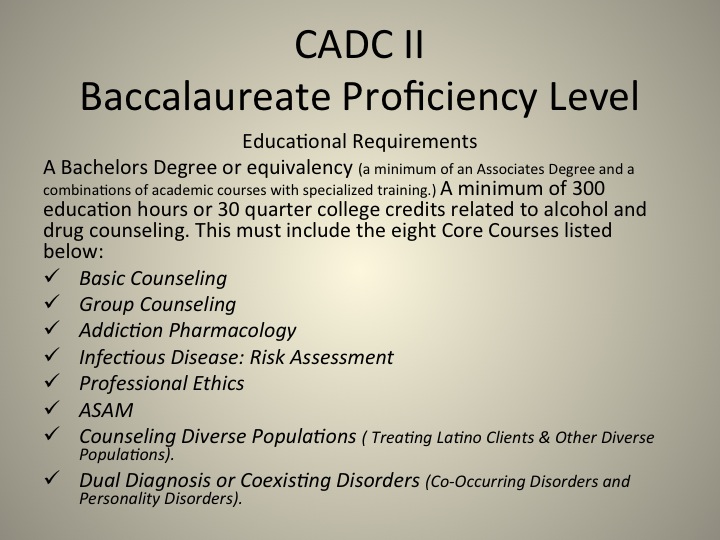 CADC II
Baccalaureate Proficiency Level

Educational Requirements

A Bachelors Degree or equivalency (a minimum of an Associates Degree and a combinations of academic courses with specialized training.) A minimum of 300 education hours or 30 quarter college credits related to alcohol and drug counseling. This must include the eight Core Courses listed below:

✓ Basic Counseling
✓ Group Counseling
✓ Addiction Pharmacology
✓ Infectious Disease: Risk Assessment
✓ Professional Ethics
✓ ASAM
✓ Counseling Diverse Populations ( Treating Latino Clients & Other Diverse Populations).
✓ Dual Diagnosis or Coexisting Disorders (Co-Occurring Disorders and Personality Disorders).